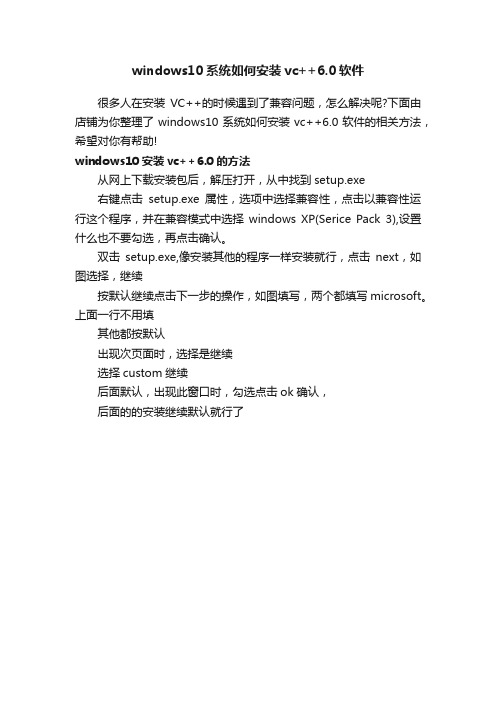 windows10 系统如何安装 vc++6.0 软件

很多人在安装 VC++的时候遇到了兼容问题，怎么解决呢?下面由店铺为你整理了 windows10 系统如何安装 vc++6.0 软件的相关方法，希望对你有帮助!

windows10 安装 vc++6.0 的方法

从网上下载安装包后，解压打开，从中找到 setup.exe

右键点击 setup.exe 属性，选项中选择兼容性，点击以兼容性运行这个程序，并在兼容模式中选择 windows XP(Serice Pack 3),设置什么也不要勾选，再点击确认。

双击 setup.exe,像安装其他的程序一样安装就行，点击 next，如图选择，继续

按默认继续点击下一步的操作，如图填写，两个都填写 microsoft。上面一行不用填

其他都按默认

出现次页面时，选择是继续

选择 custom 继续

后面默认，出现此窗口时，勾选点击 ok 确认，

后面的的安装继续默认就行了